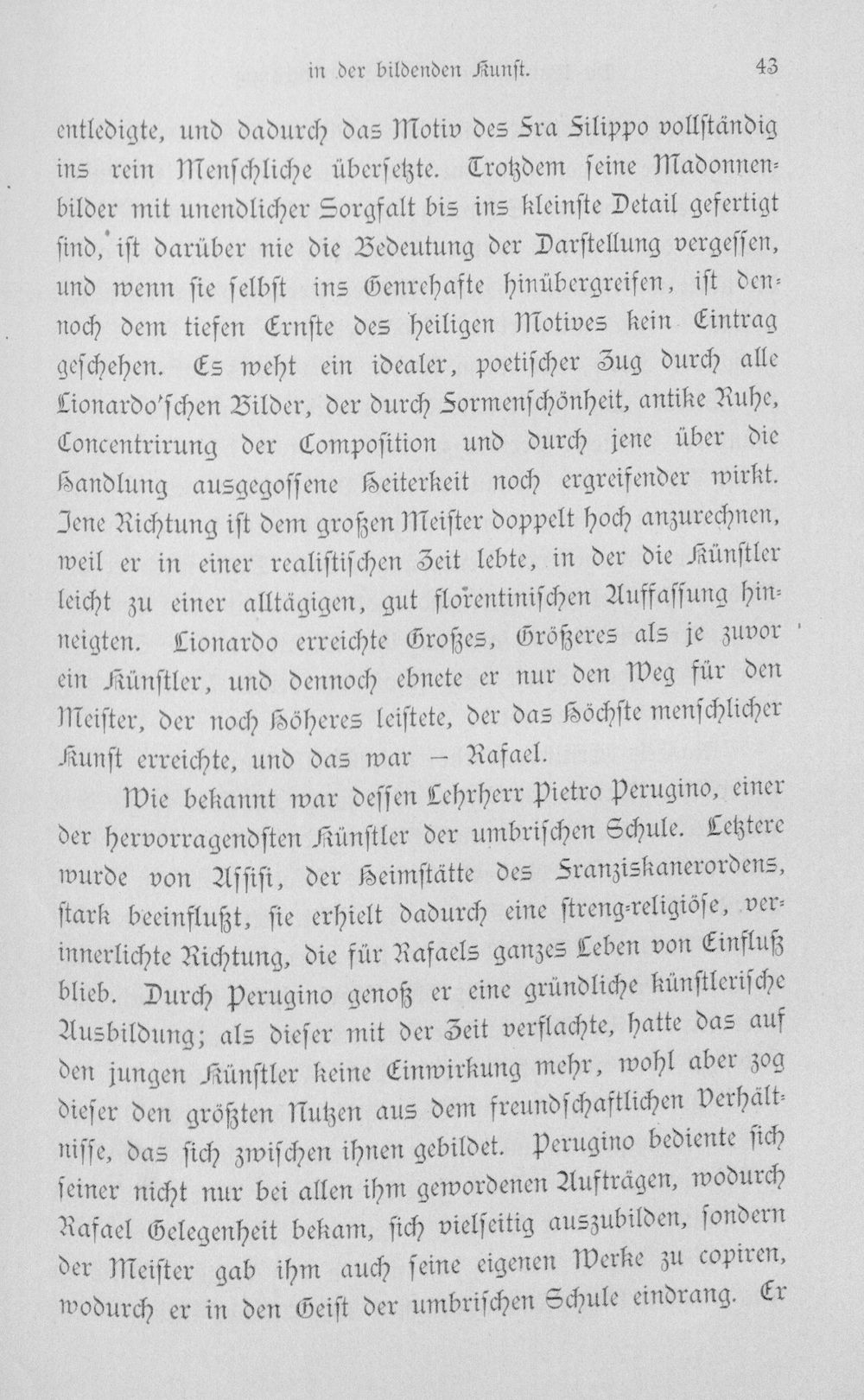 in der bildenden Kunst. 43

entledigte, und dadurch das Motiv des Fra Filippo vollständig ins rein Menschliche übersetzte. Trotzdem seine Madonnenbilder mit unendlicher Sorgfalt bis ins kleinste Detail gefertigt sind, ist darüber nie die Bedeutung der Darstellung vergessen, und wenn sie selbst ins Genrehafte hinübergreifen, ist dennoch dem tiefen Ernste des heiligen Motives kein Eintrag geschehen. Es weht ein idealer, poetischer Zug durch alle Lionardo'schen Bilder, der durch Formenschönheit, antike Ruhe, Concentrirung der Composition und durch jene über die Handlung ausgegossene Heiterkeit noch ergreifender wirkt. Jene Richtung ist dem großen Meister doppelt hoch anzurechnen, weil er in einer realistischen Zeit lebte, in der die Künstler leicht zu einer alltägigen, gut florentinischen Auffassung hinneigten. Lionardo erreichte Großes, Größeres als je zuvor ein Künstler, und dennoch ebnete er nur den Weg für den Meister, der noch Höheres leistete, der das Höchste menschlicher Kunst erreichte, und das war — Rafael.

Wie bekannt war dessen Lehrherr Pietro Perugino, einer der hervorragendsten Künstler der umbrischen Schule. Letztere wurde von Assisi, der Heimstätte des Franziskanerordens, stark beeinflußt, sie erhielt dadurch eine streng-religiöse, verinnerlichte Richtung, die für Rafaels ganzes Leben von Einfluß blieb. Durch Perugino genoß er eine gründliche künstlerische Ausbildung; als dieser mit der Zeit verflachte, hatte das auf den jungen Künstler keine Einwirkung mehr, wohl aber zog dieser den größten Nutzen aus dem freundschaftlichen Verhältnisse, das sich zwischen ihnen gebildet. Perugino bediente sich seiner nicht nur bei allen ihm gewordenen Aufträgen, wodurch Rafael Gelegenheit bekam, sich vielseitig auszubilden, sondern der Meister gab ihm auch seine eigenen Werke zu copiren, wodurch er in den Geist der umbrischen Schule eindrang. Er